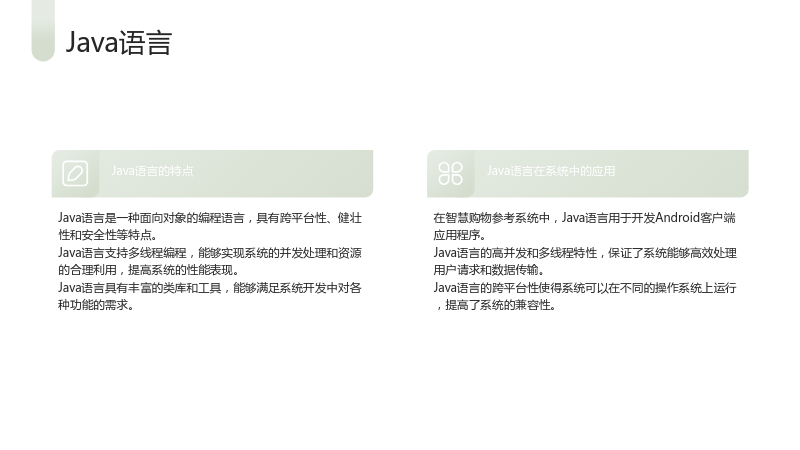 Java语言

Java语言的特点

Java语言是一种面向对象的编程语言，具有跨平台性、健壮性和安全性等特点。
Java语言支持多线程编程，能够实现系统的并发处理和资源的合理利用，提高系统的性能表现。
Java语言具有丰富的类库和工具，能够满足系统开发中对各种功能的需求。

Java语言在系统中的应用

在智慧购物参考系统中，Java语言用于开发Android客户端应用程序。
Java语言的高并发和多线程特性，保证了系统能够高效处理用户请求和数据传输。
Java语言的跨平台性使得系统可以在不同的操作系统上运行，提高了系统的兼容性。